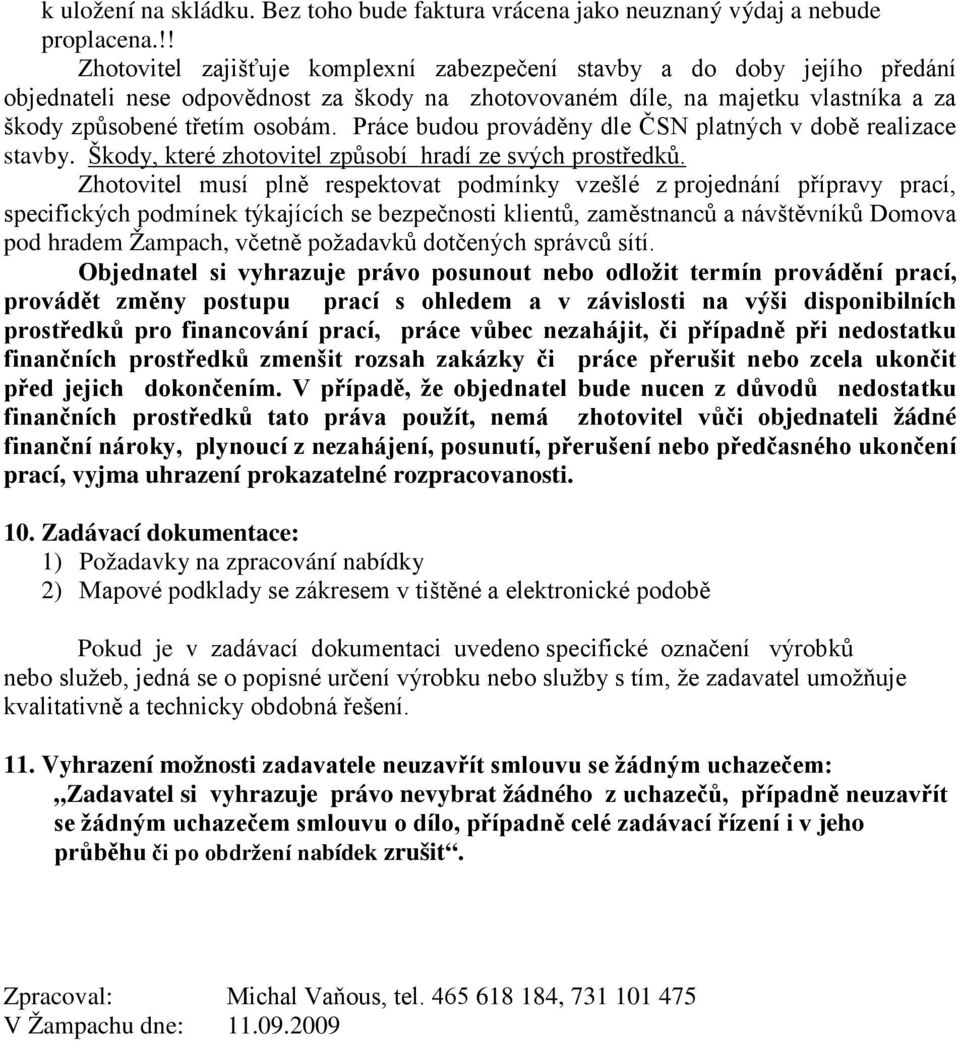 k uložení na skládku. Bez toho bude faktura vrácena jako neuznaný výdaj a nebude proplacena.!!

Zhotovitel zajišťuje komplexní zabezpečení stavby a do doby jejího předání objednateli nese odpovědnost za škody na zhotovovaném díle, na majetku vlastníka a za škody způsobené třetím osobám. Práce budou prováděny dle ČSN platných v době realizace stavby. Škody, které zhotovitel způsobí hradí ze svých prostředků.

Zhotovitel musí plně respektovat podmínky vzešlé z projednání přípravy prací, specifických podmínek týkajících se bezpečnosti klientů, zaměstnanců a návštěvníků Domova pod hradem Žampach, včetně požadavků dotčených správců sítí.

Objednatel si vyhrazuje právo posunout nebo odložit termín provádění prací, provádět změny postupu prací s ohledem a v závislosti na výši disponibilních prostředků pro financování prací, práce vůbec nezahájit, či případně při nedostatku finančních prostředků zmenšit rozsah zakázky či práce přerušit nebo zcela ukončit před jejich dokončením. V případě, že objednatel bude nucen z důvodů nedostatku finančních prostředků tato práva použít, nemá zhotovitel vůči objednateli žádné finanční nároky, plynoucí z nezahájení, posunutí, přerušení nebo předčasného ukončení prací, vyjma uhrazení prokazatelné rozpracovanosti.

10. Zadávací dokumentace:
1) Požadavky na zpracování nabídky
2) Mapové podklady se zákresem v tištěné a elektronické podobě

Pokud je v zadávací dokumentaci uvedeno specifické označení výrobků nebo služeb, jedná se o popisné určení výrobku nebo služby s tím, že zadavatel umožňuje kvalitativně a technicky obdobná řešení.

11. Vyhrazení možnosti zadavatele neuzavřít smlouvu se žádným uchazečem:
„Zadavatel si vyhrazuje právo nevybrat žádného z uchazečů, případně neuzavřít se žádným uchazečem smlouvu o dílo, případně celé zadávací řízení i v jeho průběhu či po obdržení nabídek zrušit“.

Zpracoval: Michal Vaňous, tel. 465 618 184, 731 101 475
V Žampachu dne: 11.09.2009